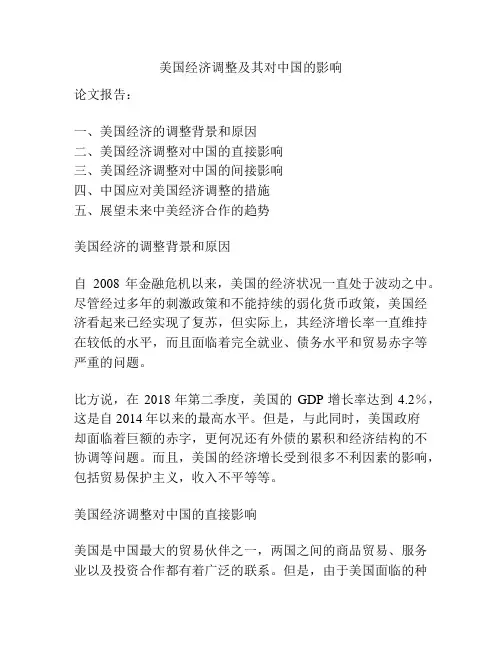 美国经济调整及其对中国的影响

论文报告：

一、美国经济的调整背景和原因
二、美国经济调整对中国的直接影响
三、美国经济调整对中国的间接影响
四、中国应对美国经济调整的措施
五、展望未来中美经济合作的趋势

美国经济的调整背景和原因

自 2008 年金融危机以来，美国的经济状况一直处于波动之中。尽管经过多年的刺激政策和不能持续的弱化货币政策，美国经济看起来已经实现了复苏，但实际上，其经济增长率一直维持在较低的水平，而且面临着完全就业、债务水平和贸易赤字等严重的问题。

比方说，在 2018 年第二季度，美国的 GDP 增长率达到 4.2%，这是自 2014 年以来的最高水平。但是，与此同时，美国政府却面临着巨额的赤字，更何况还有外债的累积和经济结构的不协调等问题。而且，美国的经济增长受到很多不利因素的影响，包括贸易保护主义，收入不平等等。

美国经济调整对中国的直接影响

美国是中国最大的贸易伙伴之一，两国之间的商品贸易、服务业以及投资合作都有着广泛的联系。但是，由于美国面临的种